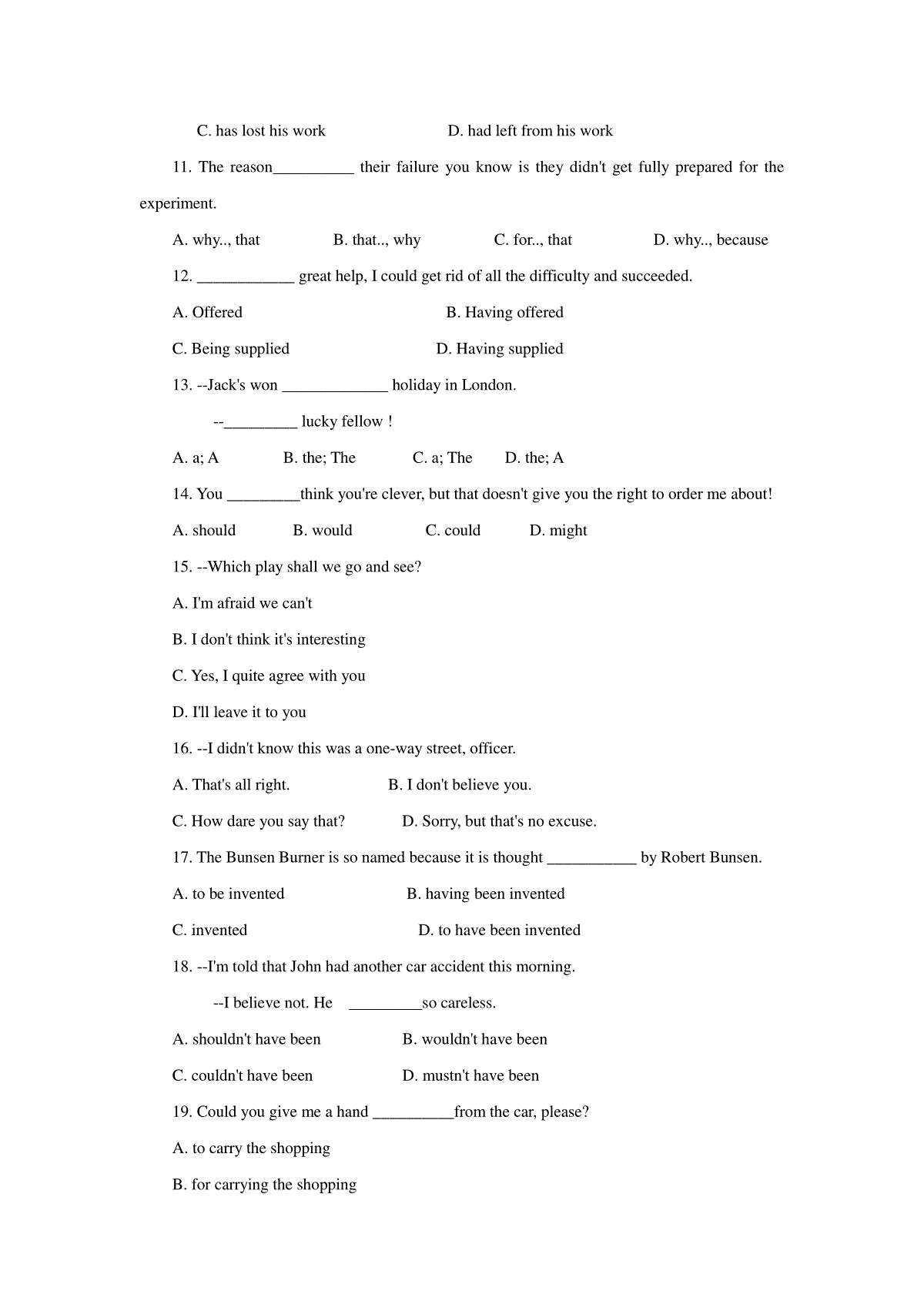 C. has lost his work D. had left from his work

11. The reason__________ their failure you know is they didn't get fully prepared for the experiment.

A. why.., that B. that.., why C. for.., that D. why.., because

12. ____________ great help, I could get rid of all the difficulty and succeeded.

A. Offered B. Having offered

C. Being supplied D. Having supplied

13. --Jack's won _____________ holiday in London.

--_________ lucky fellow !

A. a; A B. the; The C. a; The D. the; A

14. You _________think you're clever, but that doesn't give you the right to order me about!

A. should B. would C. could D. might

15. --Which play shall we go and see?

A. I'm afraid we can't

B. I don't think it's interesting

C. Yes, I quite agree with you

D. I'll leave it to you

16. --I didn't know this was a one-way street, officer.

A. That's all right. B. I don't believe you.

C. How dare you say that? D. Sorry, but that's no excuse.

17. The Bunsen Burner is so named because it is thought ___________ by Robert Bunsen.

A. to be invented B. having been invented

C. invented D. to have been invented

18. --I'm told that John had another car accident this morning.

--I believe not. He _________so careless.

A. shouldn't have been B. wouldn't have been

C. couldn't have been D. mustn't have been

19. Could you give me a hand __________from the car, please?

A. to carry the shopping

B. for carrying the shopping